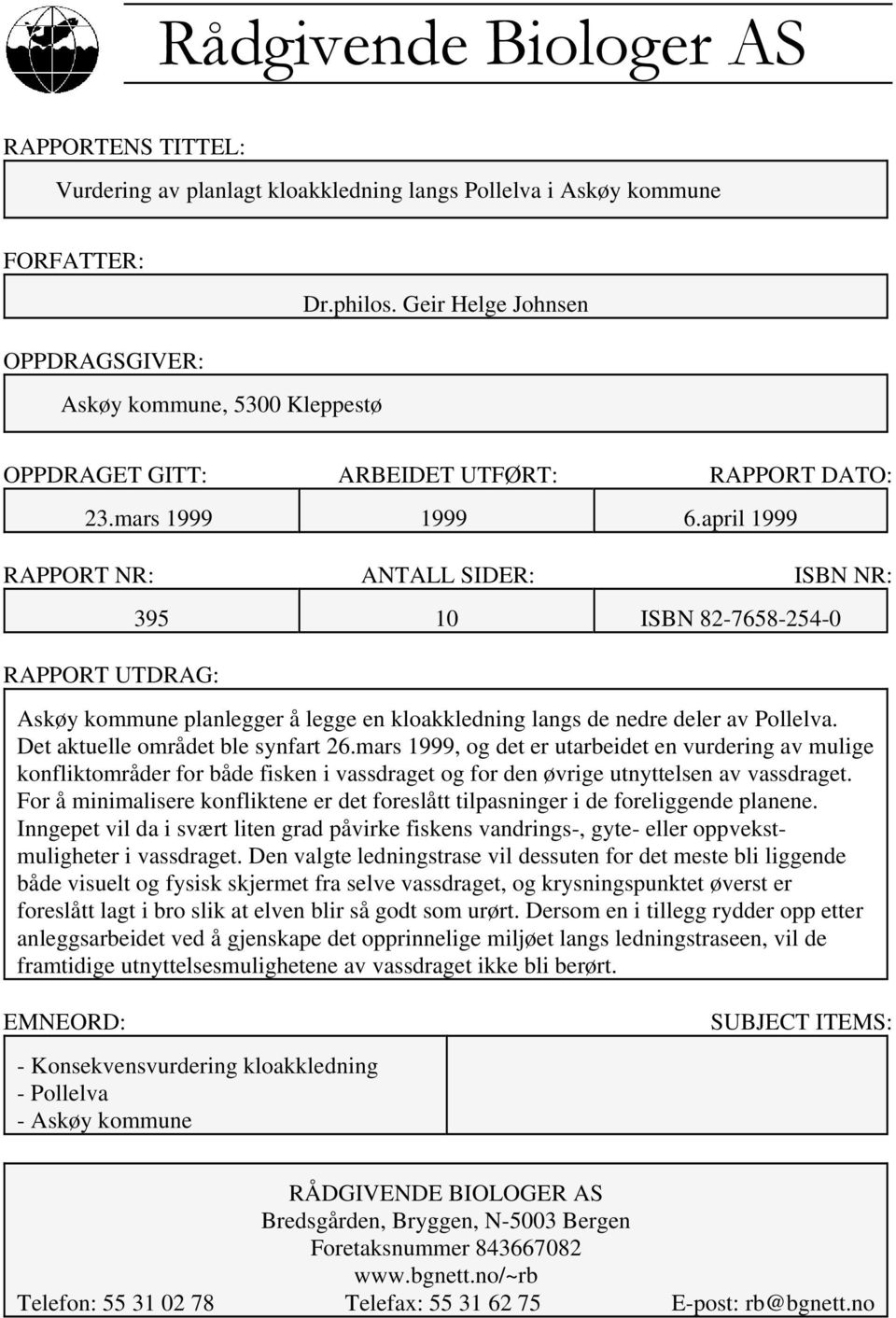 Rådgivende Biologer AS

RAPPORTENS TITTEL:

Vurdering av planlagt kloakkledning langs Pollelva i Askøy kommune

FORFATTER:

Dr.philos. Geir Helge Johnsen

OPPDRAGSGIVER:

Askøy kommune, 5300 Kleppestø

| OPPDRAGET GITT: | ARBEIDET UTFØRT: | RAPPORT DATO: |
|---|---|---|
| 23.mars 1999 | 1999 | 6.april 1999 |

| RAPPORT NR: | ANTALL SIDER: | ISBN NR: |
|---|---|---|
| 395 | 10 | ISBN 82-7658-254-0 |

RAPPORT UTDRAG:

Askøy kommune planlegger å legge en kloakkledning langs de nedre deler av Pollelva. Det aktuelle området ble synfart 26.mars 1999, og det er utarbeidet en vurdering av mulige konfliktområder for både fisken i vassdraget og for den øvrige utnyttelsen av vassdraget. For å minimalisere konfliktene er det foreslått tilpasninger i de foreliggende planene. Inngepet vil da i svært liten grad påvirke fiskens vandrings-, gyte- eller oppvekstmuligheter i vassdraget. Den valgte ledningstrase vil dessuten for det meste bli liggende både visuelt og fysisk skjermet fra selve vassdraget, og krysningspunktet øverst er foreslått lagt i bro slik at elven blir så godt som urørt. Dersom en i tillegg rydder opp etter anleggsarbeidet ved å gjenskape det opprinnelige miljøet langs ledningstraseen, vil de framtidige utnyttelsesmulighetene av vassdraget ikke bli berørt.

EMNEORD:

SUBJECT ITEMS:

- Konsekvensvurdering kloakkledning
- Pollelva
- Askøy kommune

RÅDGIVENDE BIOLOGER AS
Bredsgården, Bryggen, N-5003 Bergen
Foretaksnummer 843667082
www.bgnett.no/~rb
Telefon: 55 31 02 78 Telefax: 55 31 62 75 E-post: rb@bgnett.no